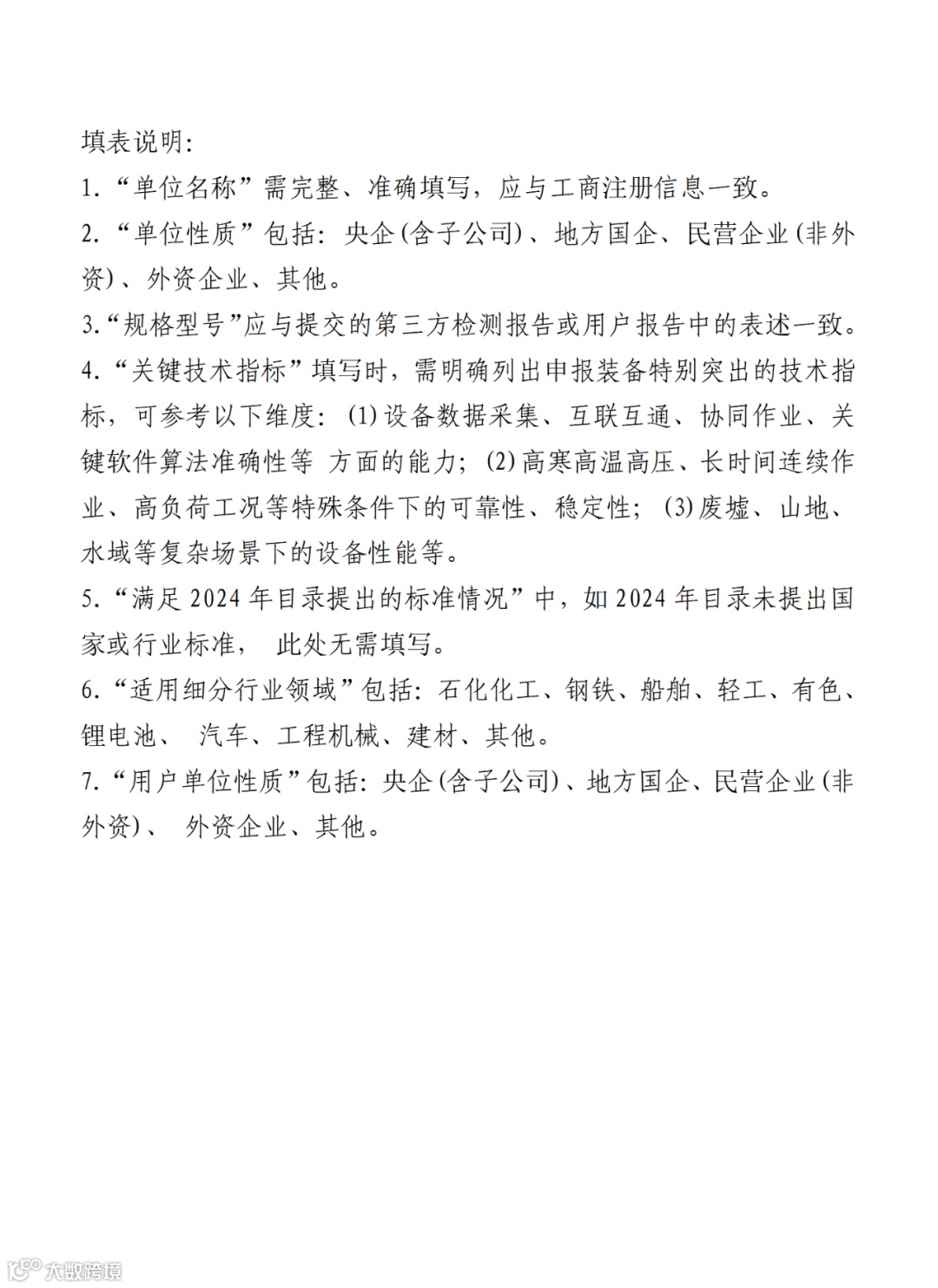 填表说明:

1.“单位名称”需完整、准确填写，应与工商注册信息一致。

2.“单位性质”包括：央企(含子公司)、地方国企、民营企业(非外资)、外资企业、其他。

3.“规格型号”应与提交的第三方检测报告或用户报告中的表述一致。

4.“关键技术指标”填写时，需明确列出申报装备特别突出的技术指标，可参考以下维度：(1)设备数据采集、互联互通、协同作业、关键软件算法准确性等 方面的能力；(2)高寒高温高压、长时间连续作业、高负荷工况等特殊条件下的可靠性、稳定性；(3)废墟、山地、水域等复杂场景下的设备性能等。

5.“满足 2024 年目录提出的标准情况”中，如 2024 年目录未提出国家或行业标准， 此处无需填写。

6.“适用细分行业领域”包括：石化化工、钢铁、船舶、轻工、有色、锂电池、 汽车、工程机械、建材、其他。

7.“用户单位性质”包括：央企(含子公司)、地方国企、民营企业(非外资)、 外资企业、其他。

大数跨境